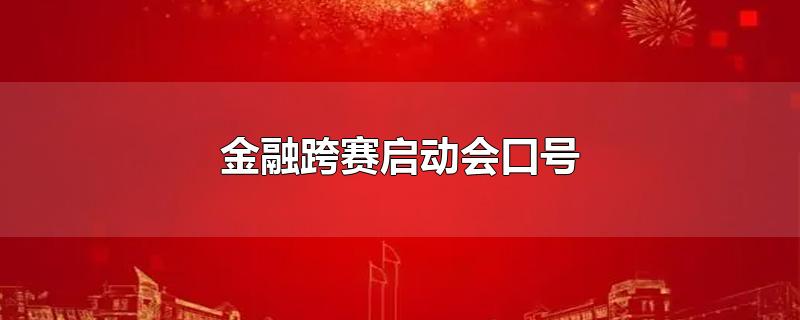 金融跨赛启动会口号